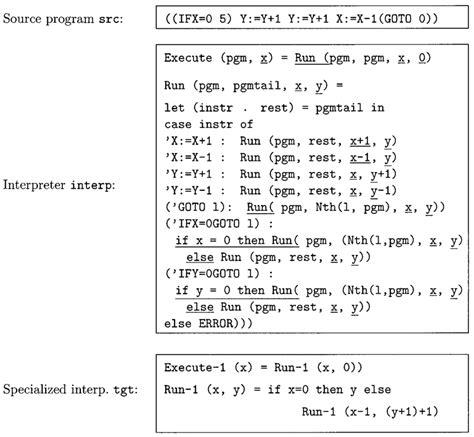 Source program src:

((IFX=0 5) Y:=Y+1 Y:=Y+1 X:=X-1(GOTO 0))

Interpreter interp:

Execute (pgm, x) = Run (pgm, pgm, x, 0)

Run (pgm, pgmtail, x, y) =
let (instr . rest) = pgmtail in
case instr of
'X:=X+1 : Run (pgm, rest, x+1, y)
'X:=X-1 : Run (pgm, rest, x-1, y)
'Y:=Y+1 : Run (pgm, rest, x, y+1)
'Y:=Y-1 : Run (pgm, rest, x, y-1)
('GOTO l): Run( pgm, Nth(l, pgm), x, y))
('IFX=0GOTO l) :
if x = 0 then Run( pgm, (Nth(l,pgm), x, y)
else Run (pgm, rest, x, y))
('IFY=0GOTO l) :
if y = 0 then Run( pgm, (Nth(l,pgm), x, y)
else Run (pgm, rest, x, y))
else ERROR)))

Specialized interp. tgt:

Execute-1 (x) = Run-1 (x, 0))

Run-1 (x, y) = if x=0 then y else
Run-1 (x-1, (y+1)+1)